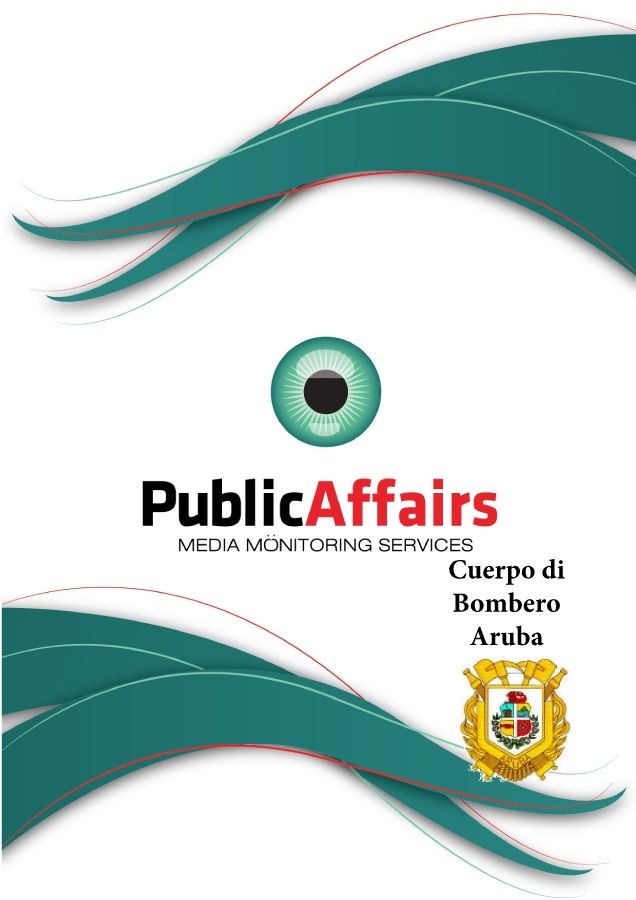 PublicAffairs
MEDIA MÖNITORING SERVICES

Cuerpo di
Bombero
Aruba